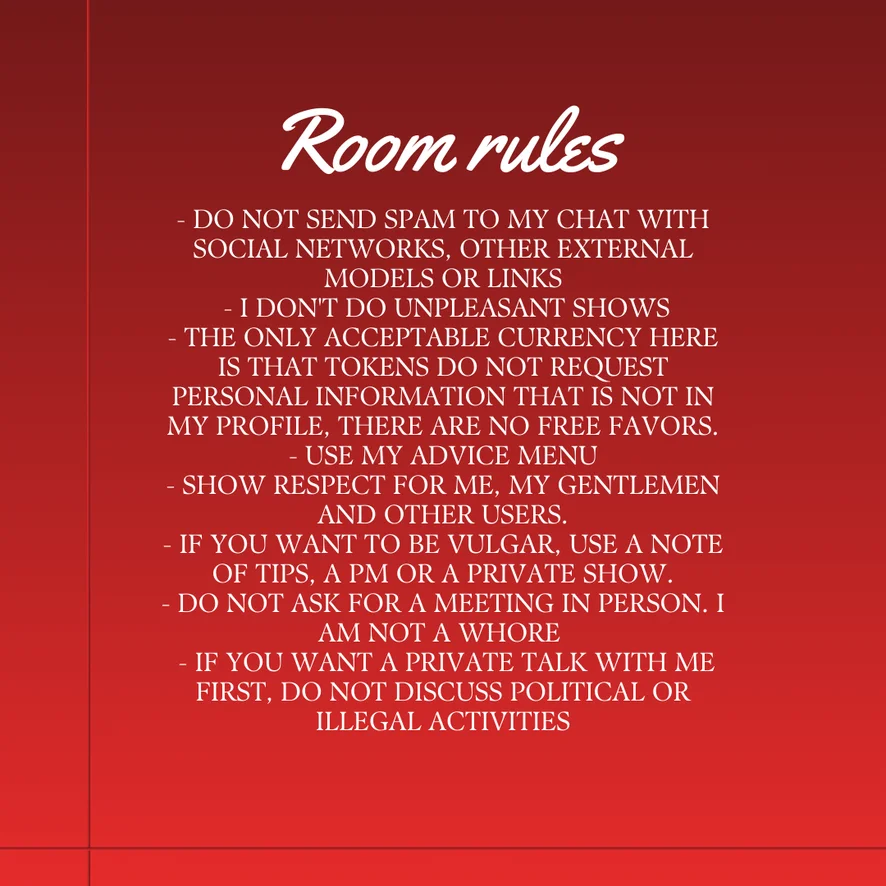 Room rules

- DO NOT SEND SPAM TO MY CHAT WITH SOCIAL NETWORKS, OTHER EXTERNAL MODELS OR LINKS
- I DON'T DO UNPLEASANT SHOWS
- THE ONLY ACCEPTABLE CURRENCY HERE IS THAT TOKENS DO NOT REQUEST PERSONAL INFORMATION THAT IS NOT IN MY PROFILE, THERE ARE NO FREE FAVORS.
- USE MY ADVICE MENU
- SHOW RESPECT FOR ME, MY GENTLEMEN AND OTHER USERS.
- IF YOU WANT TO BE VULGAR, USE A NOTE OF TIPS, A PM OR A PRIVATE SHOW.
- DO NOT ASK FOR A MEETING IN PERSON. I AM NOT A WHORE
- IF YOU WANT A PRIVATE TALK WITH ME FIRST, DO NOT DISCUSS POLITICAL OR ILLEGAL ACTIVITIES